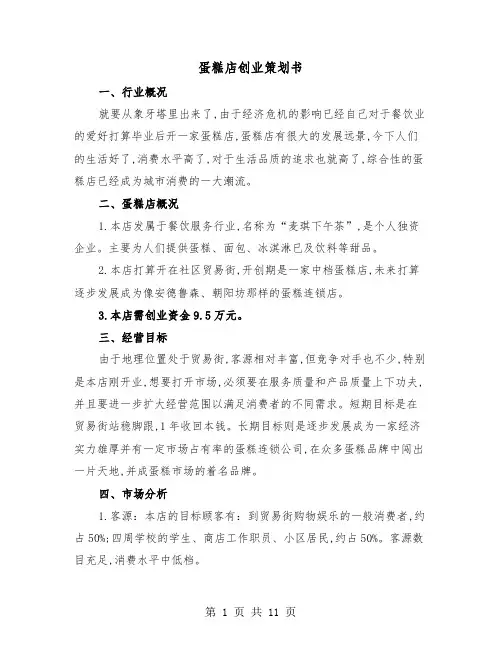 蛋糕店创业策划书

一、行业概况

就要从象牙塔里出来了，由于经济危机的影响已经自己对于餐饮业的爱好打算毕业后开一家蛋糕店，蛋糕店有很大的发展远景，今下人们的生活好了，消费水平高了，对于生活品质的追求也就高了，综合性的蛋糕店已经成为城市消费的一大潮流。

二、蛋糕店概况

1.本店发属于餐饮服务行业，名称为“麦琪下午茶”，是个人独资企业。主要为人们提供蛋糕、面包、冰淇淋已及饮料等甜品。

2.本店打算开在社区贸易街，开创期是一家中档蛋糕店，未来打算逐步发展成为像安德鲁森、朝阳坊那样的蛋糕连锁店。

3.本店需创业资金9.5万元。

三、经营目标

由于地理位置处于贸易街，客源相对丰富，但竞争对手也不少，特别是本店刚开业，想要打开市场，必须要在服务质量和产品质量上下功夫，并且要进一步扩大经营范围以满足消费者的不同需求。短期目标是在贸易街站稳脚跟，1年收回本钱。长期目标则是逐步发展成为一家经济实力雄厚并有一定市场占有率的蛋糕连锁公司，在众多蛋糕品牌中闯出一片天地，并成蛋糕市场的着名品牌。

四、市场分析

1.客源：本店的目标顾客有：到贸易街购物娱乐的一般消费者，约占50%；四周学校的学生、商店工作职员、小区居民，约占50%。客源数目充足，消费水平中低档。

第 1 页 共 11 页